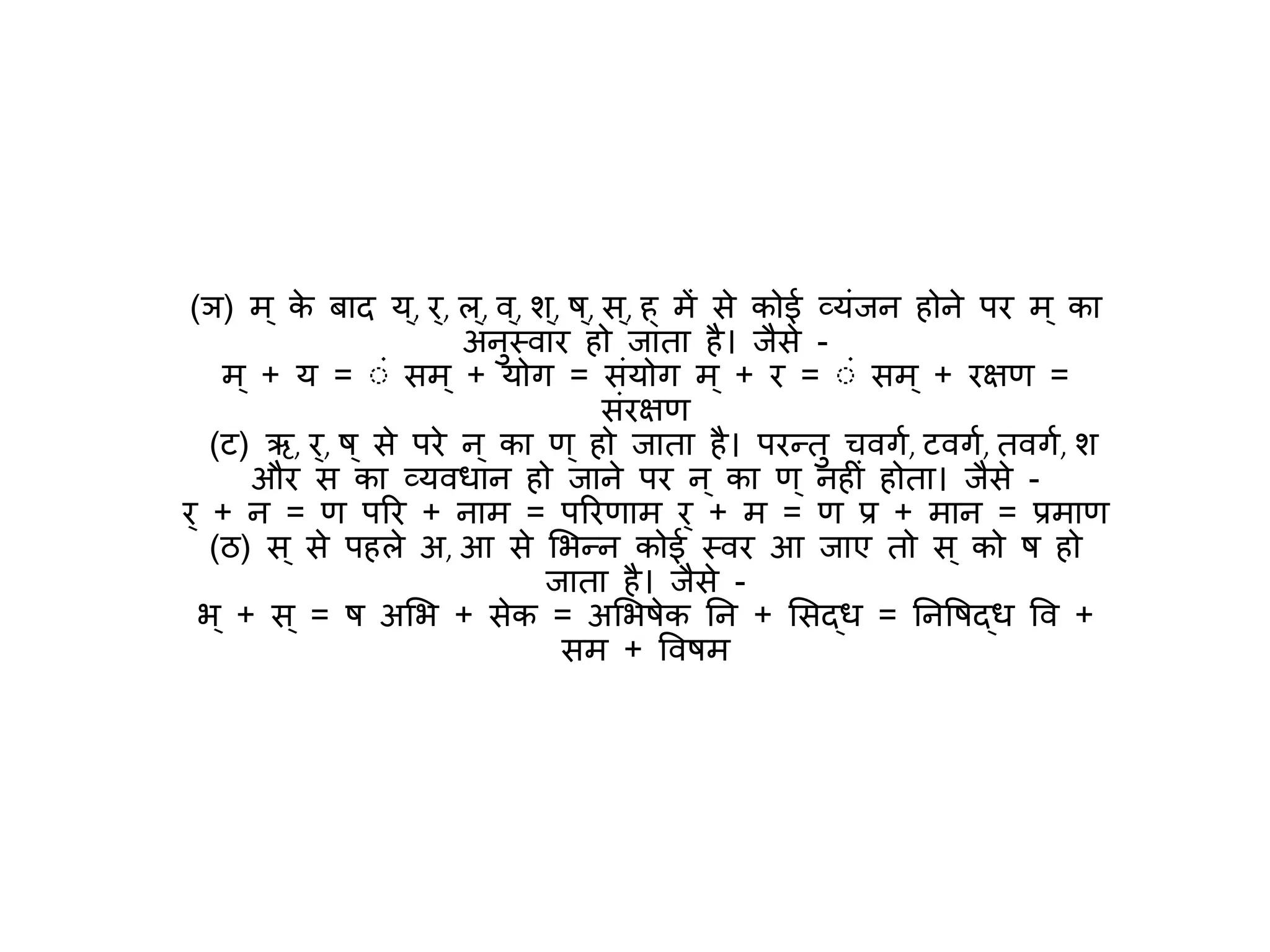 (ञ) म् के बाद य्, र्, ल्, व्, श्, ष्, स्, ह् में से कोई व्यंजन होने पर म् का अनुस्वार हो जाता है। जैसे -
म् + य = ं सम् + योग = संयोग म् + र = ं सम् + रक्षण = संरक्षण
(ट) ऋ, र्, ष् से परे न् का ण् हो जाता है। परन्तु चवर्ग, टवर्ग, तवर्ग, श और स का व्यवधान हो जाने पर न् का ण् नहीं होता। जैसे -
र् + न = ण परि + नाम = परिणाम र् + म = ण प्र + मान = प्रमाण
(ठ) स् से पहले अ, आ से भिन्न कोई स्वर आ जाए तो स् को ष हो जाता है। जैसे -
भ् + स् = ष अभि + सेक = अभिषेक नि + सिद्ध = निषिद्ध वि + सम + विषम